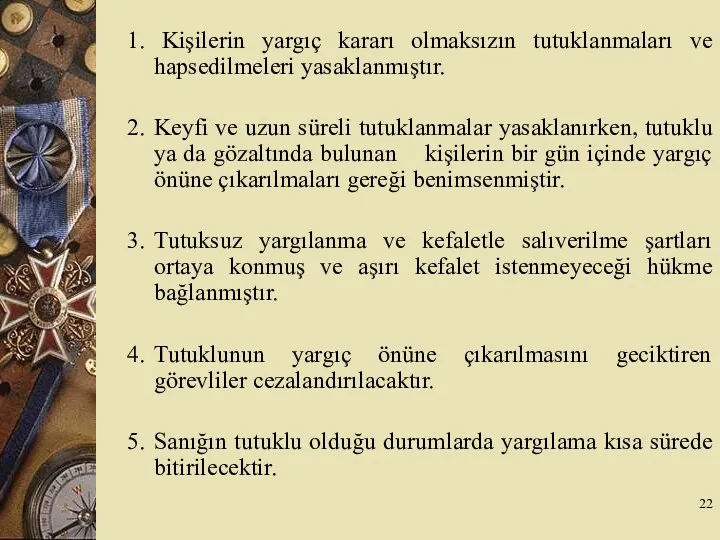 1. Kişilerin yargıç kararı olmaksızın tutuklanmaları ve hapsedilmeleri yasaklanmıştır.

2. Keyfi ve uzun süreli tutuklanmalar yasaklanırken, tutuklu ya da gözaltında bulunan kişilerin bir gün içinde yargıç önüne çıkarılmaları gereği benimsenmiştir.

3. Tutuksuz yargılanma ve kefaletle salıverilme şartları ortaya konmuş ve aşırı kefalet istenmeyeceği hükme bağlanmıştır.

4. Tutuklunun yargıç önüne çıkarılmasını geciktiren görevliler cezalandırılacaktır.

5. Sanığın tutuklu olduğu durumlarda yargılama kısa sürede bitirilecektir.

22